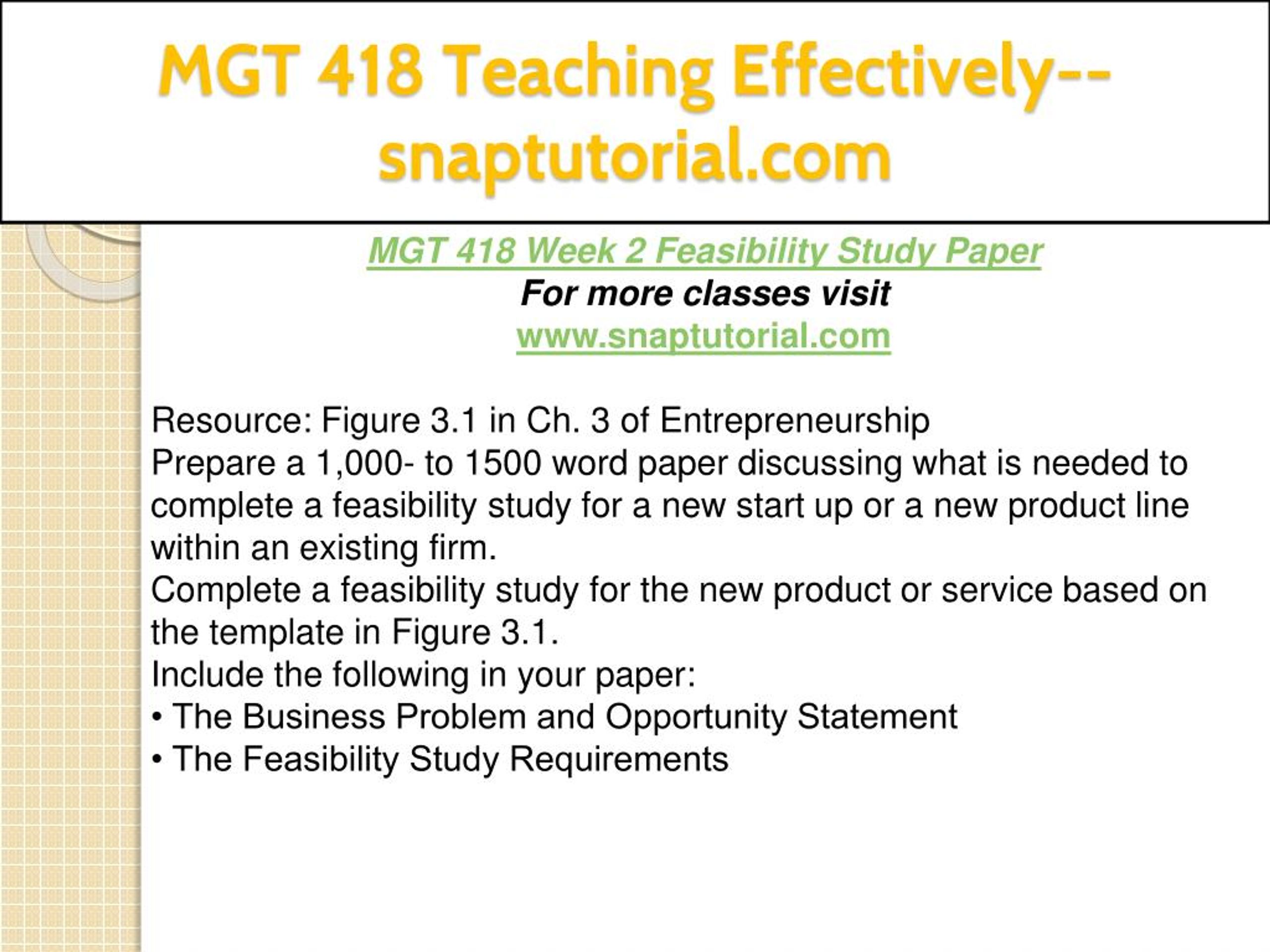 MGT 418 Teaching Effectively--snaptutorial.com

MGT 418 Week 2 Feasibility Study Paper
For more classes visit
www.snaptutorial.com

Resource: Figure 3.1 in Ch. 3 of Entrepreneurship
Prepare a 1,000- to 1500 word paper discussing what is needed to complete a feasibility study for a new start up or a new product line within an existing firm.
Complete a feasibility study for the new product or service based on the template in Figure 3.1.
Include the following in your paper:
• The Business Problem and Opportunity Statement
• The Feasibility Study Requirements